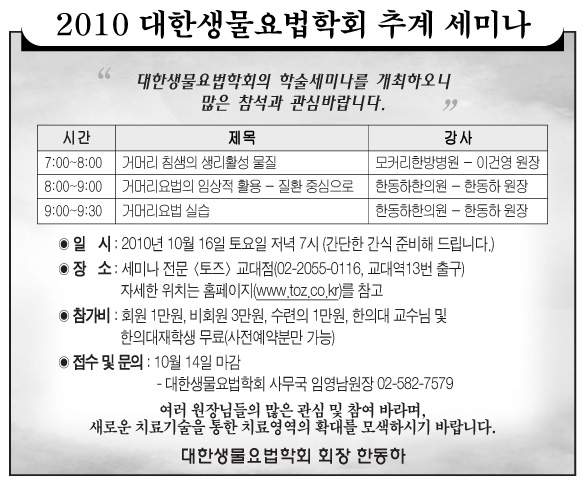 2010 대한생물요법학회 추계 세미나

“ 대한생물요법학회의 학술세미나를 개최하오니 많은 참석과 관심바랍니다. ”

| 시간 | 제목 | 강사 |
|---|---|---|
| 7:00~8:00 | 거머리 침샘의 생리활성 물질 | 모커리한방병원 – 이건영 원장 |
| 8:00~9:00 | 거머리요법의 임상적 활용 – 질환 중심으로 | 한동하한의원 – 한동하 원장 |
| 9:00~9:30 | 거머리요법 실습 | 한동하한의원 – 한동하 원장 |

◉ 일 시 : 2010년 10월 16일 토요일 저녁 7시 (간단한 간식 준비해 드립니다.)

◉ 장 소 : 세미나 전문 〈토즈〉 교대점(02-2055-0116, 교대역13번 출구)
자세한 위치는 홈페이지(www.toz.co.kr)를 참고

◉ 참가비 : 회원 1만원, 비회원 3만원, 수련의 1만원, 한의대 교수님 및 한의대재학생 무료(사전예약분만 가능)

◉ 접수 및 문의 : 10월 14일 마감
- 대한생물요법학회 사무국 임영남원장 02-582-7579

여러 원장님들의 많은 관심 및 참여 바라며,
새로운 치료기술을 통한 치료영역의 확대를 모색하시기 바랍니다.

대한생물요법학회 회장 한동하